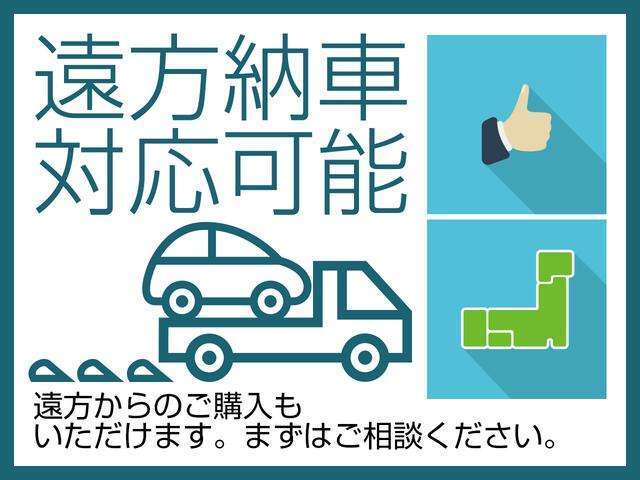 遠方納車
対応可能

遠方からのご購入も
いただけます。まずはご相談ください。